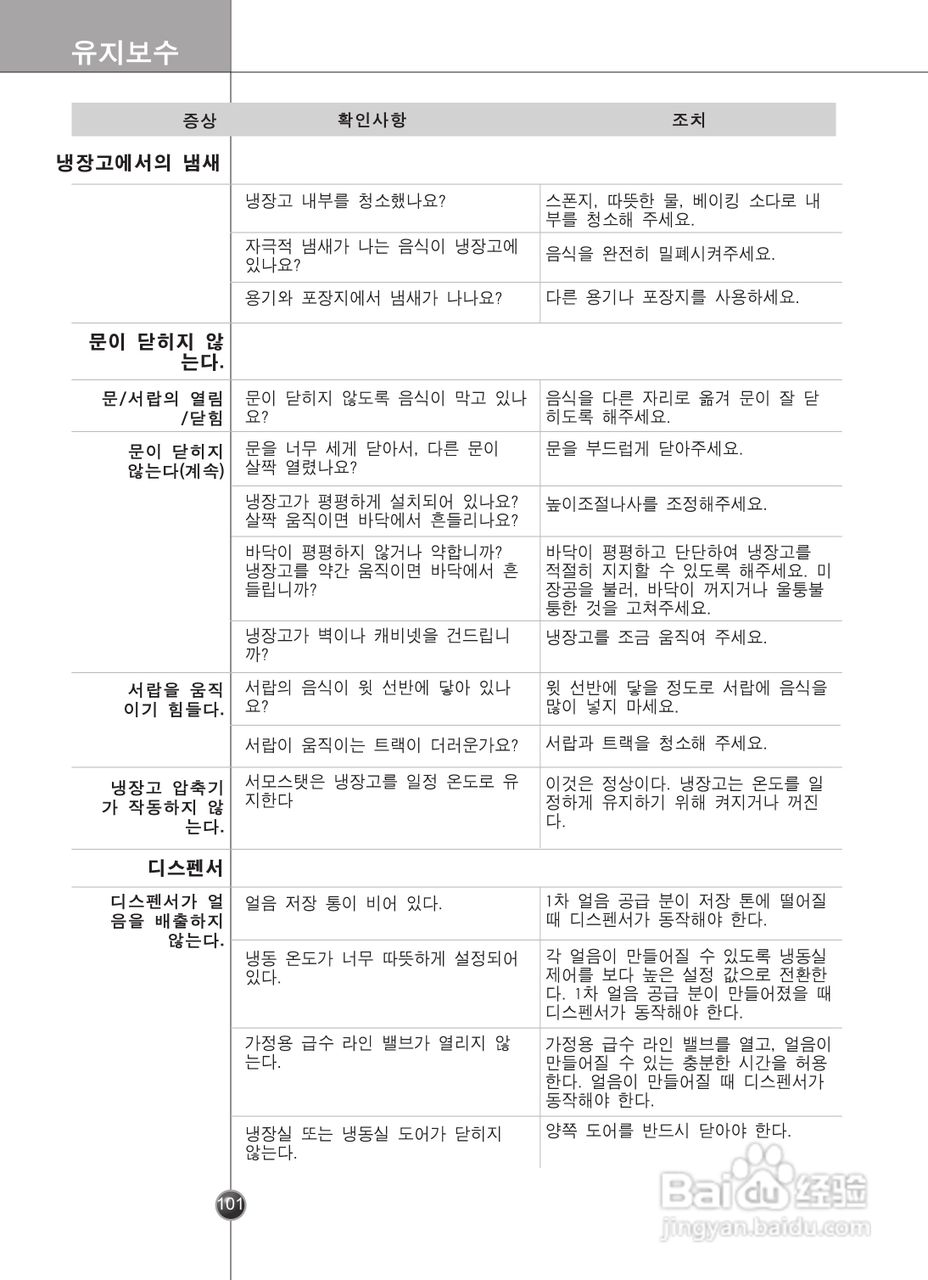 유지보수

| 증상 | 확인사항 | 조치 |
|---|---|---|
| 냉장고에서의 냄새 | | |
| | 냉장고 내부를 청소했나요? | 스폰지, 따뜻한 물, 베이킹 소다로 내부를 청소해 주세요. |
| | 자극적 냄새가 나는 음식이 냉장고에 있나요? | 음식을 완전히 밀폐시켜주세요. |
| | 용기와 포장지에서 냄새가 나나요? | 다른 용기나 포장지를 사용하세요. |
| 문이 닫히지 않는다. | | |
| 문/서랍의 열림/닫힘 | 문이 닫히지 않도록 음식이 막고 있나요? | 음식을 다른 자리로 옮겨 문이 잘 닫히도록 해주세요. |
| 문이 닫히지 않는다(계속) | 문을 너무 세게 닫아서, 다른 문이 살짝 열렸나요? | 문을 부드럽게 닫아주세요. |
| | 냉장고가 평평하게 설치되어 있나요? 살짝 움직이면 바닥에서 흔들리나요? | 높이조절나사를 조정해주세요. |
| | 바닥이 평평하지 않거나 약합니까? 냉장고를 약간 움직이면 바닥에서 흔들립니까? | 바닥이 평평하고 단단하여 냉장고를 적절히 지지할 수 있도록 해주세요. 미장공을 불러, 바닥이 꺼지거나 울퉁불퉁한 것을 고쳐주세요. |
| | 냉장고가 벽이나 캐비넷을 건드립니까? | 냉장고를 조금 움직여 주세요. |
| 서랍을 움직이기 힘들다. | 서랍의 음식이 윗 선반에 닿아 있나요? | 윗 선반에 닿을 정도로 서랍에 음식을 많이 넣지 마세요. |
| | 서랍이 움직이는 트랙이 더러운가요? | 서랍과 트랙을 청소해 주세요. |
| 냉장고 압축기가 작동하지 않는다. | 서모스탯은 냉장고를 일정 온도로 유지한다 | 이것은 정상이다. 냉장고는 온도를 일정하게 유지하기 위해 켜지거나 꺼진다. |
| 디스펜서 | | |
| 디스펜서가 얼음을 배출하지 않는다. | 얼음 저장 통이 비어 있다. | 1차 얼음 공급 분이 저장 톤에 떨어질 때 디스펜서가 동작해야 한다. |
| | 냉동 온도가 너무 따뜻하게 설정되어 있다. | 각 얼음이 만들어질 수 있도록 냉동실 제어를 보다 높은 설정 값으로 전환한다. 1차 얼음 공급 분이 만들어졌을 때 디스펜서가 동작해야 한다. |
| | 가정용 급수 라인 밸브가 열리지 않는다. | 가정용 급수 라인 밸브를 열고, 얼음이 만들어질 수 있는 충분한 시간을 허용한다. 얼음이 만들어질 때 디스펜서가 동작해야 한다. |
| | 냉장실 또는 냉동실 도어가 닫히지 않는다. | 양쪽 도어를 반드시 닫아야 한다. |

101

Baidu 经验
jingyan.baidu.com